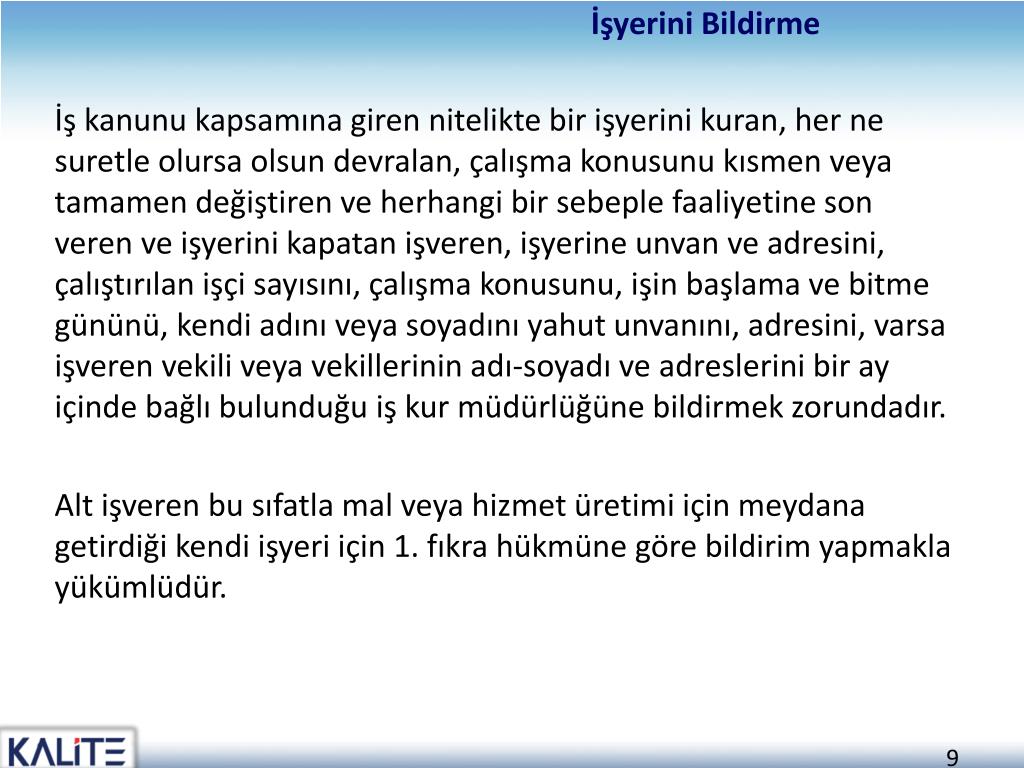 İşyerini Bildirme

İş kanunu kapsamına giren nitelikte bir işyerini kuran, her ne suretle olursa olsun devralan, çalışma konusunu kısmen veya tamamen değiştiren ve herhangi bir sebeple faaliyetine son veren ve işyerini kapatan işveren, işyerine unvan ve adresini, çalıştırılan işçi sayısını, çalışma konusunu, işin başlama ve bitme gününü, kendi adını veya soyadını yahut unvanını, adresini, varsa işveren vekili veya vekillerinin adı-soyadı ve adreslerini bir ay içinde bağlı bulunduğu iş kur müdürlüğüne bildirmek zorundadır.

Alt işveren bu sıfatla mal veya hizmet üretimi için meydana getirdiği kendi işyeri için 1. fıkra hükmüne göre bildirim yapmakla yükümlüdür.

KALİTE

9